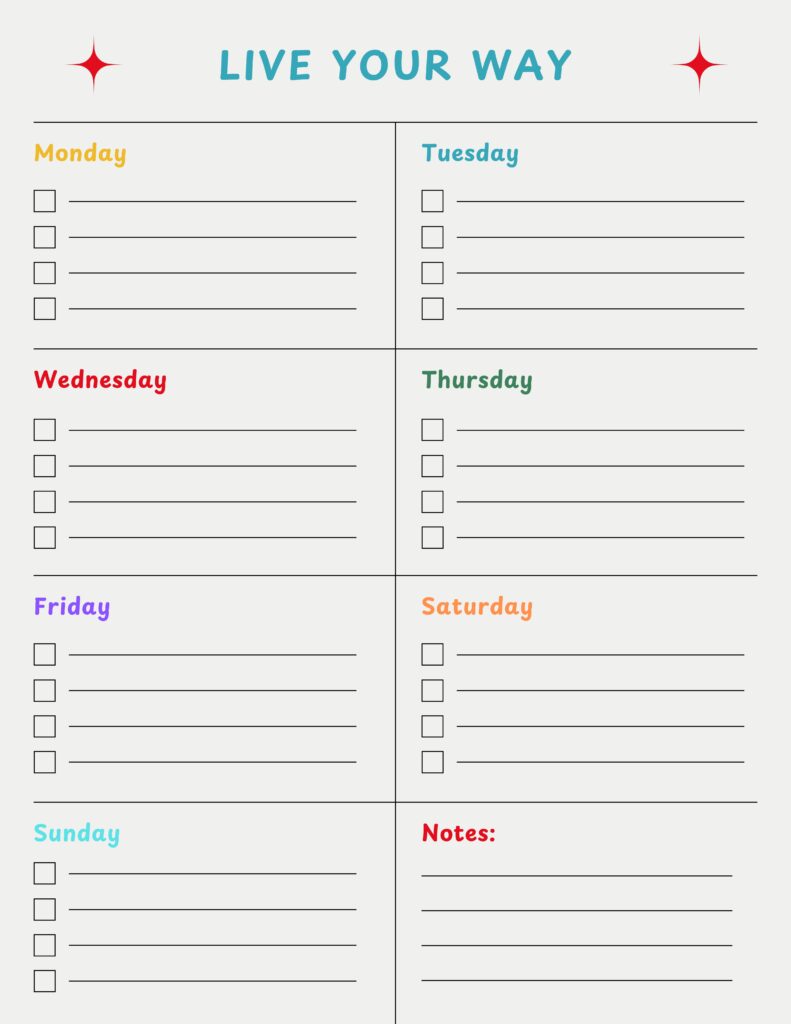 LIVE YOUR WAY

Monday

Tuesday

Wednesday

Thursday

Friday

Saturday

Sunday

Notes: